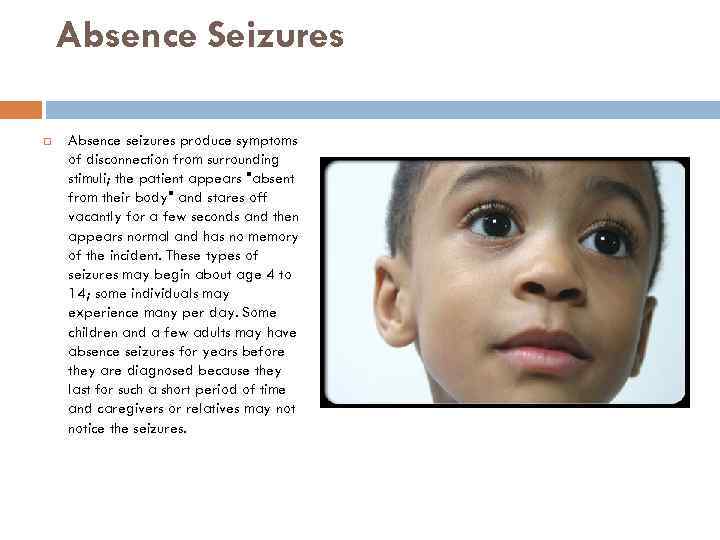 Absence Seizures

Absence seizures produce symptoms of disconnection from surrounding stimuli; the patient appears "absent from their body" and stares off vacantly for a few seconds and then appears normal and has no memory of the incident. These types of seizures may begin about age 4 to 14; some individuals may experience many per day. Some children and a few adults may have absence seizures for years before they are diagnosed because they last for such a short period of time and caregivers or relatives may not notice the seizures.